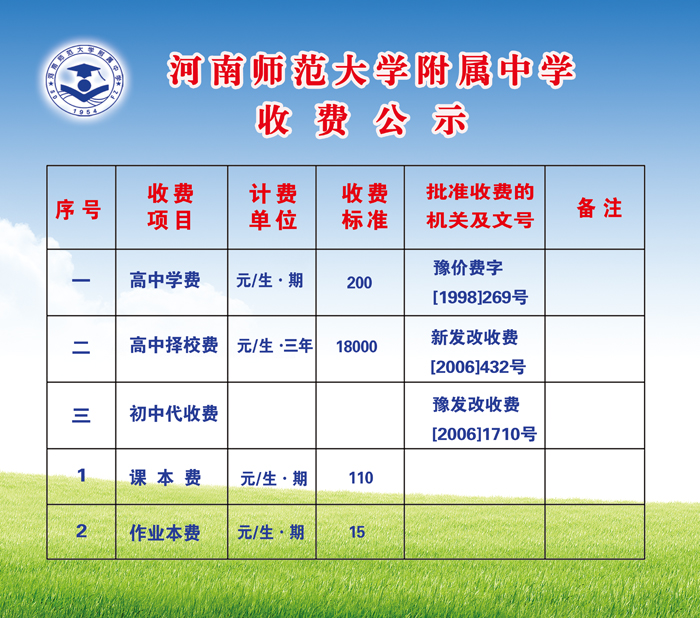 河南师范大学附属中学
1954

河南师范大学附属中学
收 费 公 示

| 序号 | 收费项目 | 计费单位 | 收费标准 | 批准收费的机关及文号 | 备注 |
|---|---|---|---|---|---|
| 一 | 高中学费 | 元/生·期 | 200 | 豫价费字[1998]269号 | |
| 二 | 高中择校费 | 元/生·三年 | 18000 | 新发改收费[2006]432号 | |
| 三 | 初中代收费 | | | 豫发改收费[2006]1710号 | |
| 1 | 课 本 费 | 元/生·期 | 110 | | |
| 2 | 作业本费 | 元/生·期 | 15 | | |